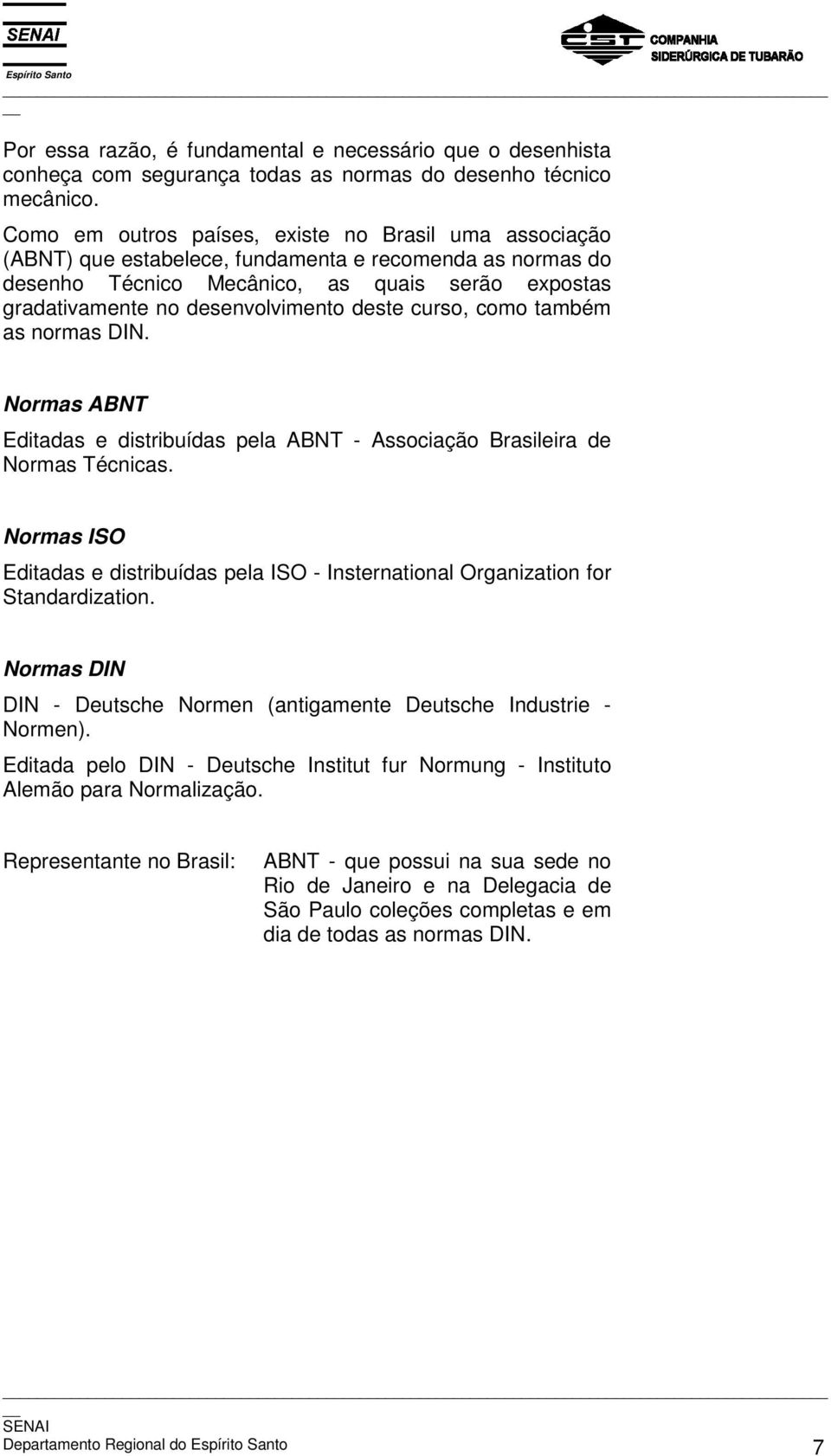 SENAI
Espírito Santo

CST COMPANHIA SIDERÚRGICA DE TUBARÃO

Por essa razão, é fundamental e necessário que o desenhista conheça com segurança todas as normas do desenho técnico mecânico.

Como em outros países, existe no Brasil uma associação (ABNT) que estabelece, fundamenta e recomenda as normas do desenho Técnico Mecânico, as quais serão expostas gradativamente no desenvolvimento deste curso, como também as normas DIN.

Normas ABNT

Editadas e distribuídas pela ABNT - Associação Brasileira de Normas Técnicas.

Normas ISO

Editadas e distribuídas pela ISO - Insternational Organization for Standardization.

Normas DIN

DIN - Deutsche Normen (antigamente Deutsche Industrie - Normen).

Editada pelo DIN - Deutsche Institut fur Normung - Instituto Alemão para Normalização.

Representante no Brasil: ABNT - que possui na sua sede no Rio de Janeiro e na Delegacia de São Paulo coleções completas e em dia de todas as normas DIN.

SENAI
Departamento Regional do Espírito Santo 7